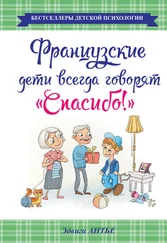 БЕСТСЕЛЛЕРЫ ДЕТСКОЙ ПСИХОЛОГИИ

Французские дети всегда говорят «Спасибо!»

Эдвига АНТЬЕ